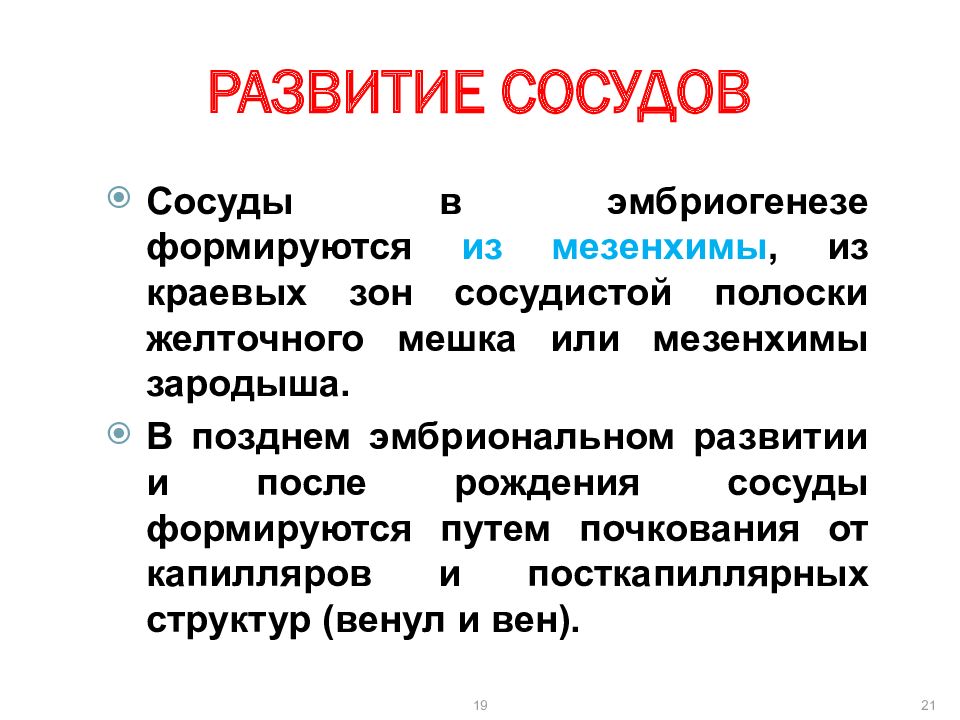 РАЗВИТИЕ СОСУДОВ

Сосуды в эмбриогенезе формируются из мезенхимы, из краевых зон сосудистой полоски желточного мешка или мезенхимы зародыша.

В позднем эмбриональном развитии и после рождения сосуды формируются путем почкования от капилляров и посткапиллярных структур (венул и вен).

19

21